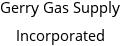 Gerry Gas Supply

Incorporated